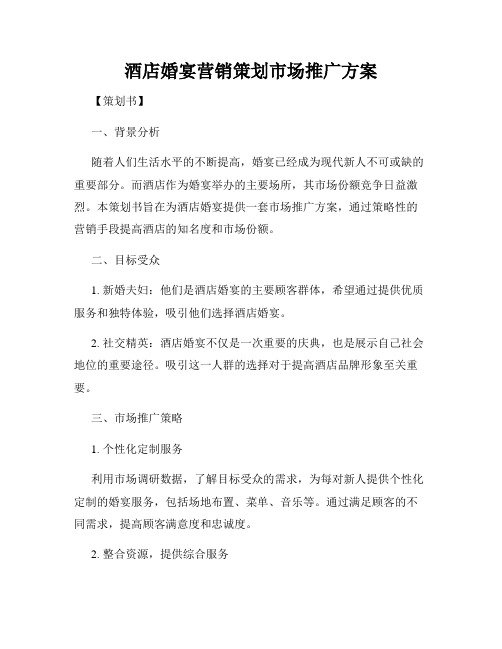 酒店婚宴营销策划市场推广方案

【策划书】

一、背景分析

随着人们生活水平的不断提高，婚宴已经成为现代新人不可或缺的重要部分。而酒店作为婚宴举办的主要场所，其市场份额竞争日益激烈。本策划书旨在为酒店婚宴提供一套市场推广方案，通过策略性的营销手段提高酒店的知名度和市场份额。

二、目标受众

1. 新婚夫妇：他们是酒店婚宴的主要顾客群体，希望通过提供优质服务和独特体验，吸引他们选择酒店婚宴。

2. 社交精英：酒店婚宴不仅是一次重要的庆典，也是展示自己社会地位的重要途径。吸引这一人群的选择对于提高酒店品牌形象至关重要。

三、市场推广策略

1. 个性化定制服务

利用市场调研数据，了解目标受众的需求，为每对新人提供个性化定制的婚宴服务，包括场地布置、菜单、音乐等。通过满足顾客的不同需求，提高顾客满意度和忠诚度。

2. 整合资源，提供综合服务